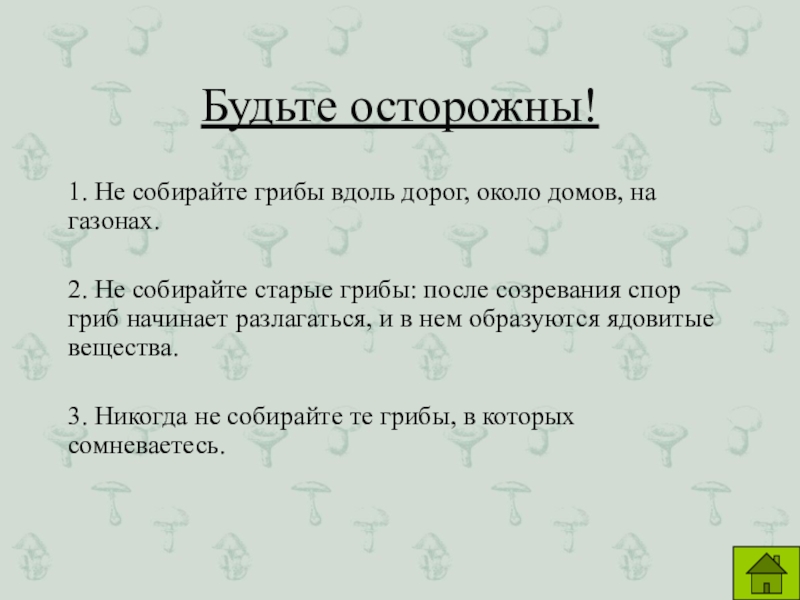 Будьте осторожны!

1. Не собирайте грибы вдоль дорог, около домов, на газонах.

2. Не собирайте старые грибы: после созревания спор гриб начинает разлагаться, и в нем образуются ядовитые вещества.

3. Никогда не собирайте те грибы, в которых сомневаетесь.